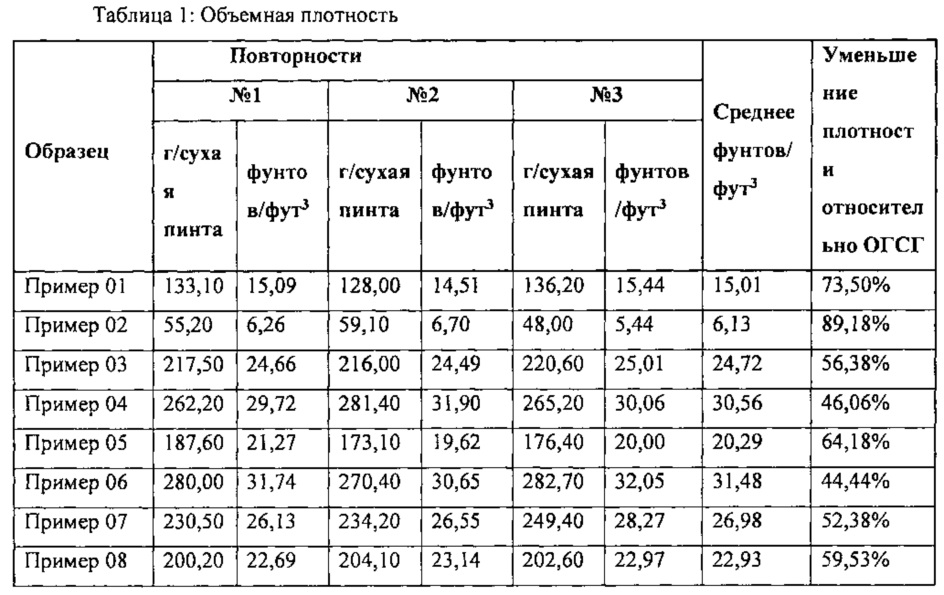 Таблица 1: Объемная плотность

| Образец | Повторности №1 г/сухая пинта | Повторности №1 фунтов/фут$^3$ | Повторности №2 г/сухая пинта | Повторности №2 фунтов/фут$^3$ | Повторности №3 г/сухая пинта | Повторности №3 фунтов/фут$^3$ | Среднее фунтов/фут$^3$ | Уменьшение плотности относительно ОГСГ |
|---|---|---|---|---|---|---|---|---|
| Пример 01 | 133,10 | 15,09 | 128,00 | 14,51 | 136,20 | 15,44 | 15,01 | 73,50% |
| Пример 02 | 55,20 | 6,26 | 59,10 | 6,70 | 48,00 | 5,44 | 6,13 | 89,18% |
| Пример 03 | 217,50 | 24,66 | 216,00 | 24,49 | 220,60 | 25,01 | 24,72 | 56,38% |
| Пример 04 | 262,20 | 29,72 | 281,40 | 31,90 | 265,20 | 30,06 | 30,56 | 46,06% |
| Пример 05 | 187,60 | 21,27 | 173,10 | 19,62 | 176,40 | 20,00 | 20,29 | 64,18% |
| Пример 06 | 280,00 | 31,74 | 270,40 | 30,65 | 282,70 | 32,05 | 31,48 | 44,44% |
| Пример 07 | 230,50 | 26,13 | 234,20 | 26,55 | 249,40 | 28,27 | 26,98 | 52,38% |
| Пример 08 | 200,20 | 22,69 | 204,10 | 23,14 | 202,60 | 22,97 | 22,93 | 59,53% |